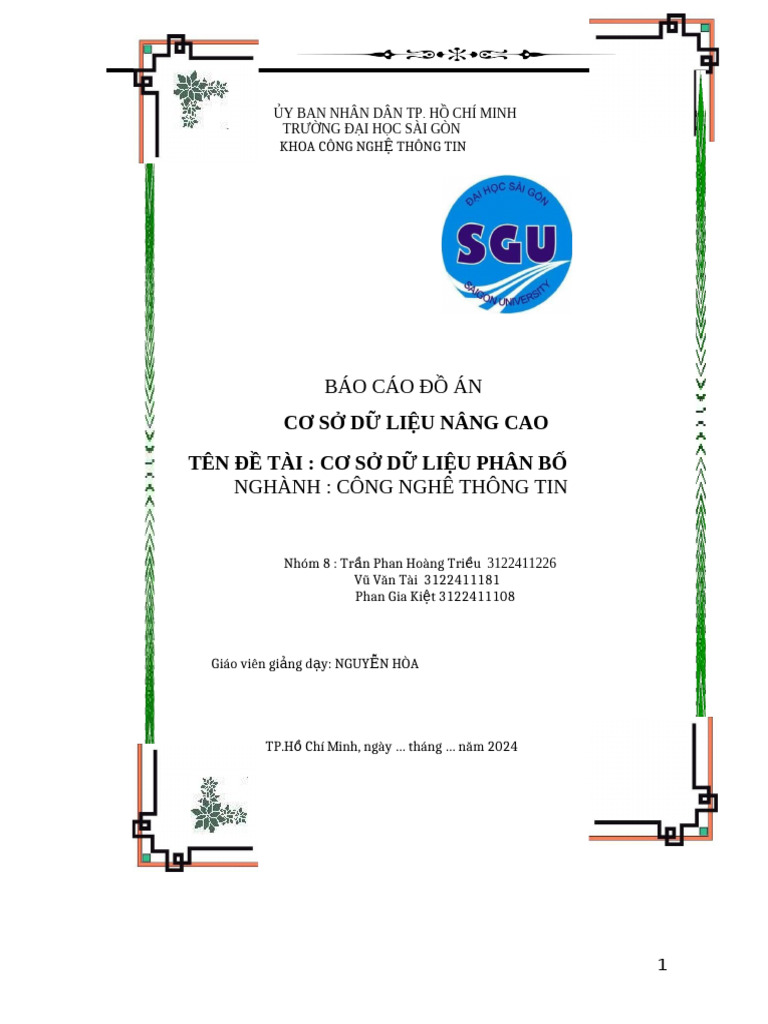 ỦY BAN NHÂN DÂN TP. HỒ CHÍ MINH
TRƯỜNG ĐẠI HỌC SÀI GÒN
KHOA CÔNG NGHỆ THÔNG TIN

ĐẠI HỌC SÀI GÒN
SGU
SAIGON UNIVERSITY

BÁO CÁO ĐỒ ÁN
CƠ SỞ DỮ LIỆU NÂNG CAO

TÊN ĐỀ TÀI : CƠ SỞ DỮ LIỆU PHÂN BỐ
NGHÀNH : CÔNG NGHỆ THÔNG TIN

Nhóm 8 : Trần Phan Hoàng Triều 3122411226
Vũ Văn Tài 3122411181
Phan Gia Kiệt 3122411108

Giáo viên giảng dạy: NGUYỄN HÒA

TP.Hồ Chí Minh, ngày ... tháng ... năm 2024

1